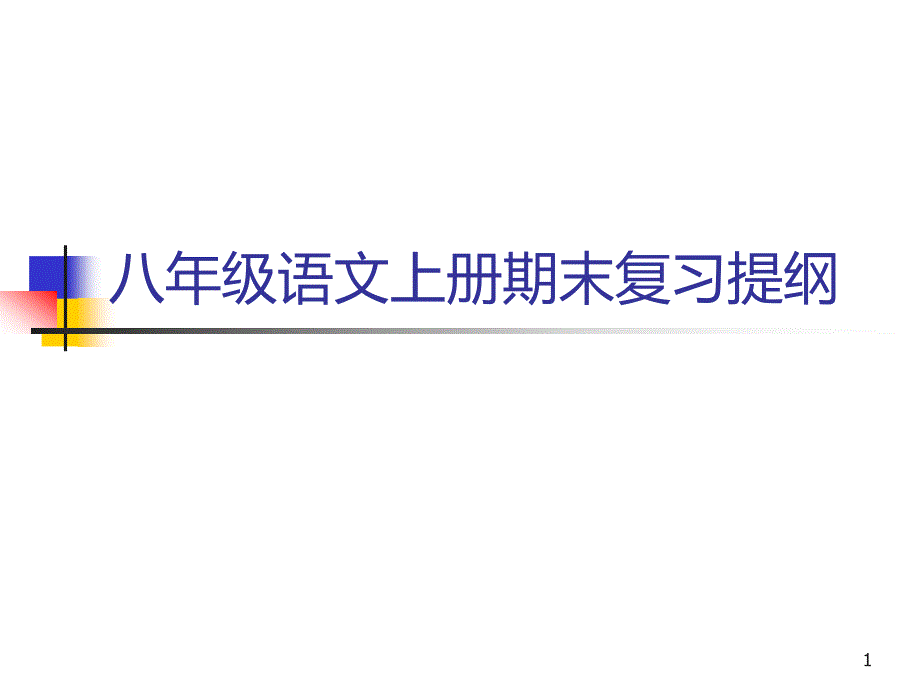 八年级语文上册期末复习提纲

1